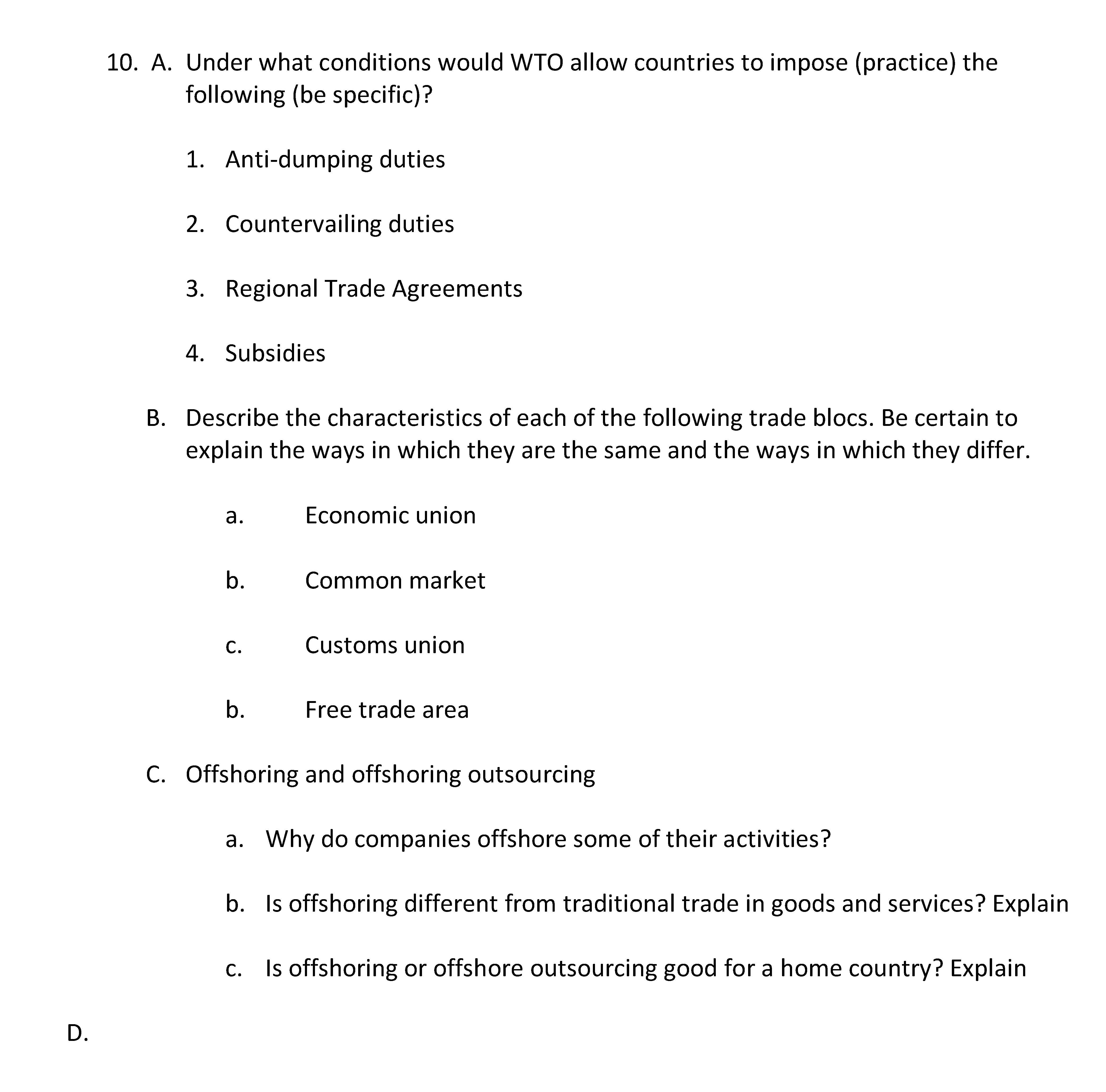 10. A. Under what conditions would WTO allow countries to impose (practice) the following (be specific)?

1. Anti-dumping duties

2. Countervailing duties

3. Regional Trade Agreements

4. Subsidies

B. Describe the characteristics of each of the following trade blocs. Be certain to explain the ways in which they are the same and the ways in which they differ.

a. Economic union

b. Common market

c. Customs union

b. Free trade area

C. Offshoring and offshoring outsourcing

a. Why do companies offshore some of their activities?

b. Is offshoring different from traditional trade in goods and services? Explain

c. Is offshoring or offshore outsourcing good for a home country? Explain

D.